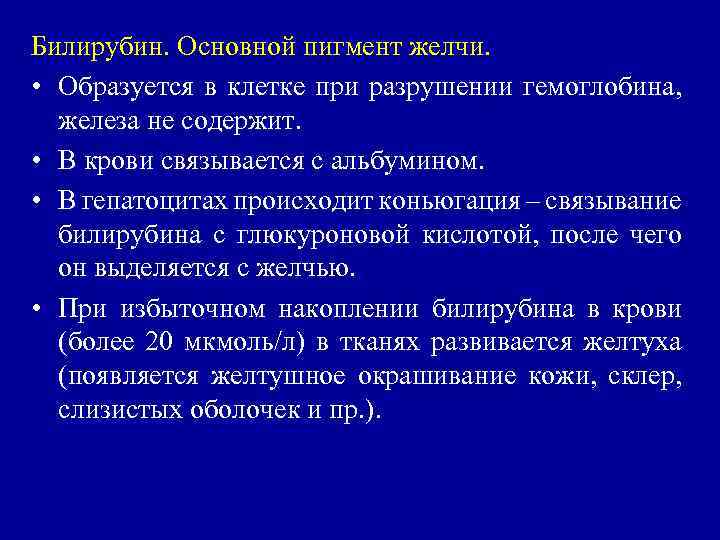 Билирубин. Основной пигмент желчи.

• Образуется в клетке при разрушении гемоглобина, железа не содержит.

• В крови связывается с альбумином.

• В гепатоцитах происходит коньюгация – связывание билирубина с глюкуроновой кислотой, после чего он выделяется с желчью.

• При избыточном накоплении билирубина в крови (более 20 мкмоль/л) в тканях развивается желтуха (появляется желтушное окрашивание кожи, склер, слизистых оболочек и пр.).